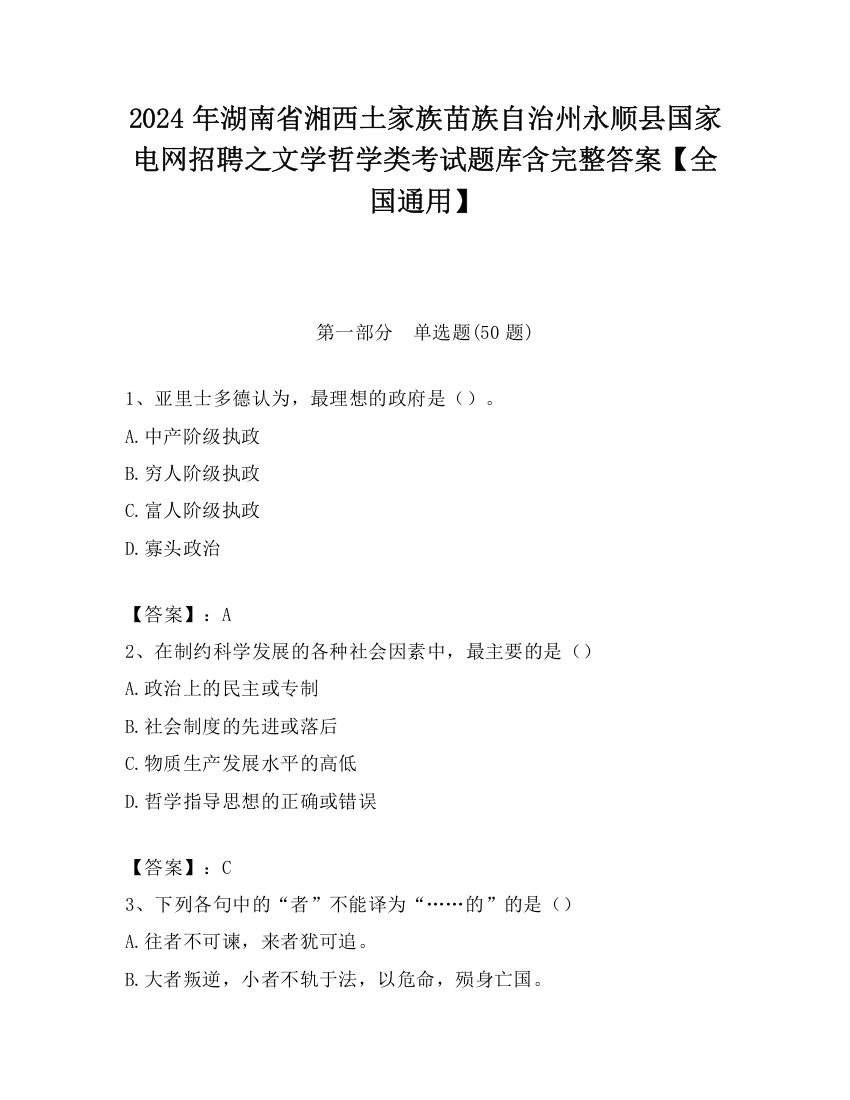 2024 年湖南省湘西土家族苗族自治州永顺县国家电网招聘之文学哲学类考试题库含完整答案【全国通用】

第一部分　单选题(50 题)

1、亚里士多德认为，最理想的政府是（）。

A.中产阶级执政

B.穷人阶级执政

C.富人阶级执政

D.寡头政治

【答案】：A

2、在制约科学发展的各种社会因素中，最主要的是（）

A.政治上的民主或专制

B.社会制度的先进或落后

C.物质生产发展水平的高低

D.哲学指导思想的正确或错误

【答案】：C

3、下列各句中的“者”不能译为“……的”的是（）

A.往者不可谏，来者犹可追。

B.大者叛逆，小者不轨于法，以危命，殒身亡国。